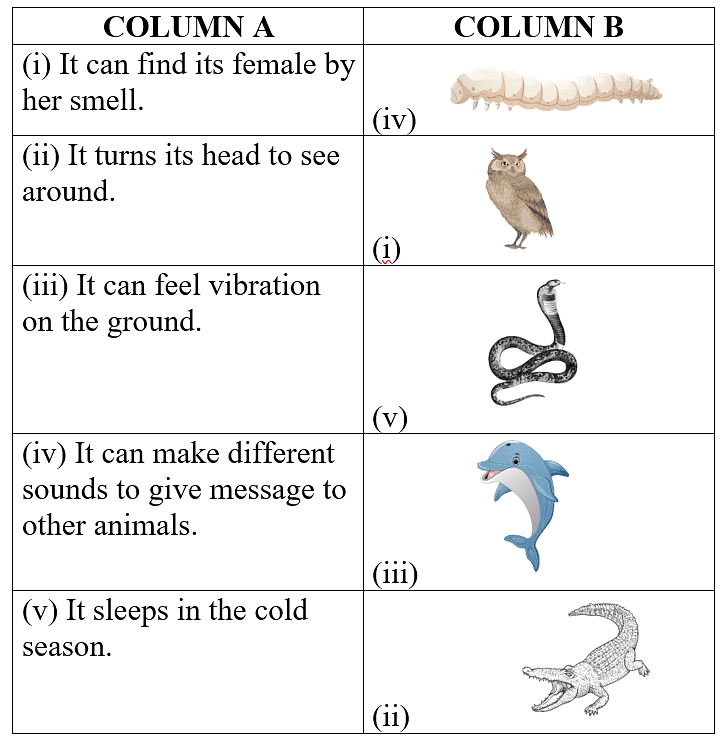 | COLUMN A | COLUMN B |
|---|---|
| (i) It can find its female by her smell. | (iv) |
| (ii) It turns its head to see around. | (i) |
| (iii) It can feel vibration on the ground. | (v) |
| (iv) It can make different sounds to give message to other animals. | (iii) |
| (v) It sleeps in the cold season. | (ii) |